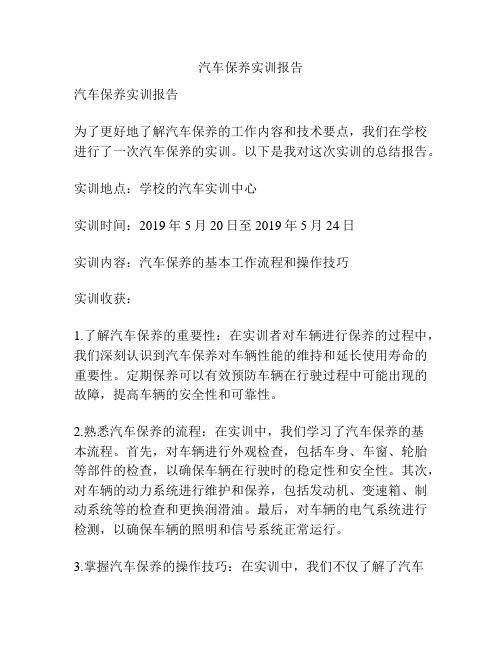 汽车保养实训报告

汽车保养实训报告

为了更好地了解汽车保养的工作内容和技术要点，我们在学校进行了一次汽车保养的实训。以下是我对这次实训的总结报告。

实训地点：学校的汽车实训中心

实训时间：2019 年 5 月 20 日至 2019 年 5 月 24 日

实训内容：汽车保养的基本工作流程和操作技巧

实训收获：

1.了解汽车保养的重要性：在实训者对车辆进行保养的过程中，我们深刻认识到汽车保养对车辆性能的维持和延长使用寿命的重要性。定期保养可以有效预防车辆在行驶过程中可能出现的故障，提高车辆的安全性和可靠性。

2.熟悉汽车保养的流程：在实训中，我们学习了汽车保养的基本流程。首先，对车辆进行外观检查，包括车身、车窗、轮胎等部件的检查，以确保车辆在行驶时的稳定性和安全性。其次，对车辆的动力系统进行维护和保养，包括发动机、变速箱、制动系统等的检查和更换润滑油。最后，对车辆的电气系统进行检测，以确保车辆的照明和信号系统正常运行。

3.掌握汽车保养的操作技巧：在实训中，我们不仅了解了汽车